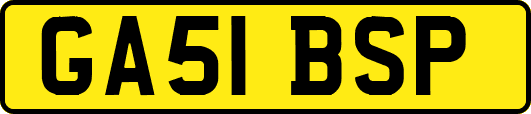 GA51 BSP